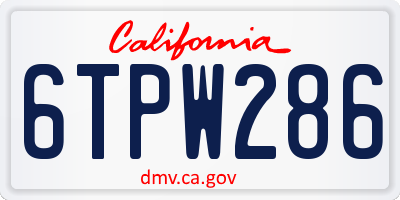 California

6TPW286

dmv.ca.gov